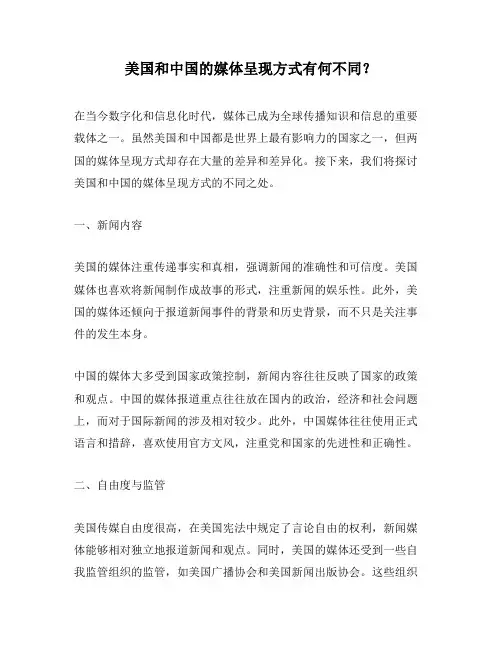 美国和中国的媒体呈现方式有何不同？

在当今数字化和信息化时代，媒体已成为全球传播知识和信息的重要载体之一。虽然美国和中国都是世界上最有影响力的国家之一，但两国的媒体呈现方式却存在大量的差异和差异化。接下来，我们将探讨美国和中国的媒体呈现方式的不同之处。

一、新闻内容

美国的媒体注重传递事实和真相，强调新闻的准确性和可信度。美国媒体也喜欢将新闻制作成故事的形式，注重新闻的娱乐性。此外，美国的媒体还倾向于报道新闻事件的背景和历史背景，而不只是关注事件的发生本身。

中国的媒体大多受到国家政策控制，新闻内容往往反映了国家的政策和观点。中国的媒体报道重点往往放在国内的政治，经济和社会问题上，而对于国际新闻的涉及相对较少。此外，中国媒体往往使用正式语言和措辞，喜欢使用官方文风，注重党和国家的先进性和正确性。

二、自由度与监管

美国传媒自由度很高，在美国宪法中规定了言论自由的权利，新闻媒体能够相对独立地报道新闻和观点。同时，美国的媒体还受到一些自我监管组织的监管，如美国广播协会和美国新闻出版协会。这些组织